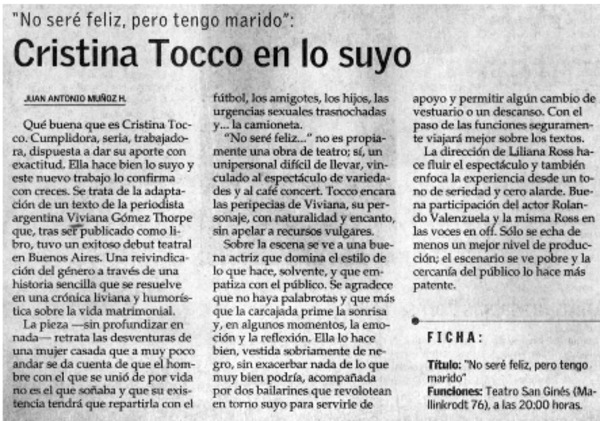 "No seré feliz, pero tengo marido":
Cristina Tocco en lo suyo

JUAN ANTONIO MUÑOZ H.

Qué buena que es Cristina Tocco. Cumplidora, seria, trabajadora, dispuesta a dar su aporte con exactitud. Ella hace bien lo suyo y este nuevo trabajo lo confirma con creces. Se trata de la adaptación de un texto de la periodista argentina Viviana Gómez Thorpe que, tras ser publicado como libro, tuvo un exitoso debut teatral en Buenos Aires. Una reivindicación del género a través de una historia sencilla que se resuelve en una crónica liviana y humorística sobre la vida matrimonial.

La pieza —sin profundizar en nada— retrata las desventuras de una mujer casada que a muy poco andar se da cuenta de que el hombre con el que se unió de por vida no es el que soñaba y que su existencia tendrá que repartirla con el fútbol, los amigotes, los hijos, las urgencias sexuales trasnochadas y... la camioneta.

"No seré feliz..." no es propiamente una obra de teatro; sí, un unipersonal difícil de llevar, vinculado al espectáculo de variedades y al café concert. Tocco encara las peripecias de Viviana, su personaje, con naturalidad y encanto, sin apelar a recursos vulgares.

Sobre la escena se ve a una buena actriz que domina el estilo de lo que hace, solvente, y que empatiza con el público. Se agradece que no haya palabrotas y que más que la carcajada prime la sonrisa y, en algunos momentos, la emoción y la reflexión. Ella lo hace bien, vestida sobriamente de negro, sin exacerbar nada de lo que muy bien podría, acompañada por dos bailarines que revolotean en torno suyo para servirle de apoyo y permitir algún cambio de vestuario o un descanso. Con el paso de las funciones seguramente viajará mejor sobre los textos.

La dirección de Liliana Ross hace fluir el espectáculo y también enfoca la experiencia desde un tono de seriedad y cero alarde. Buena participación del actor Rolando Valenzuela y la misma Ross en las voces en off. Sólo se echa de menos un mejor nivel de producción; el escenario se ve pobre y la cercanía del público lo hace más patente.

FICHA:

Título: "No seré feliz, pero tengo marido"
Funciones: Teatro San Ginés (Mallinkrodt 76), a las 20:00 horas.